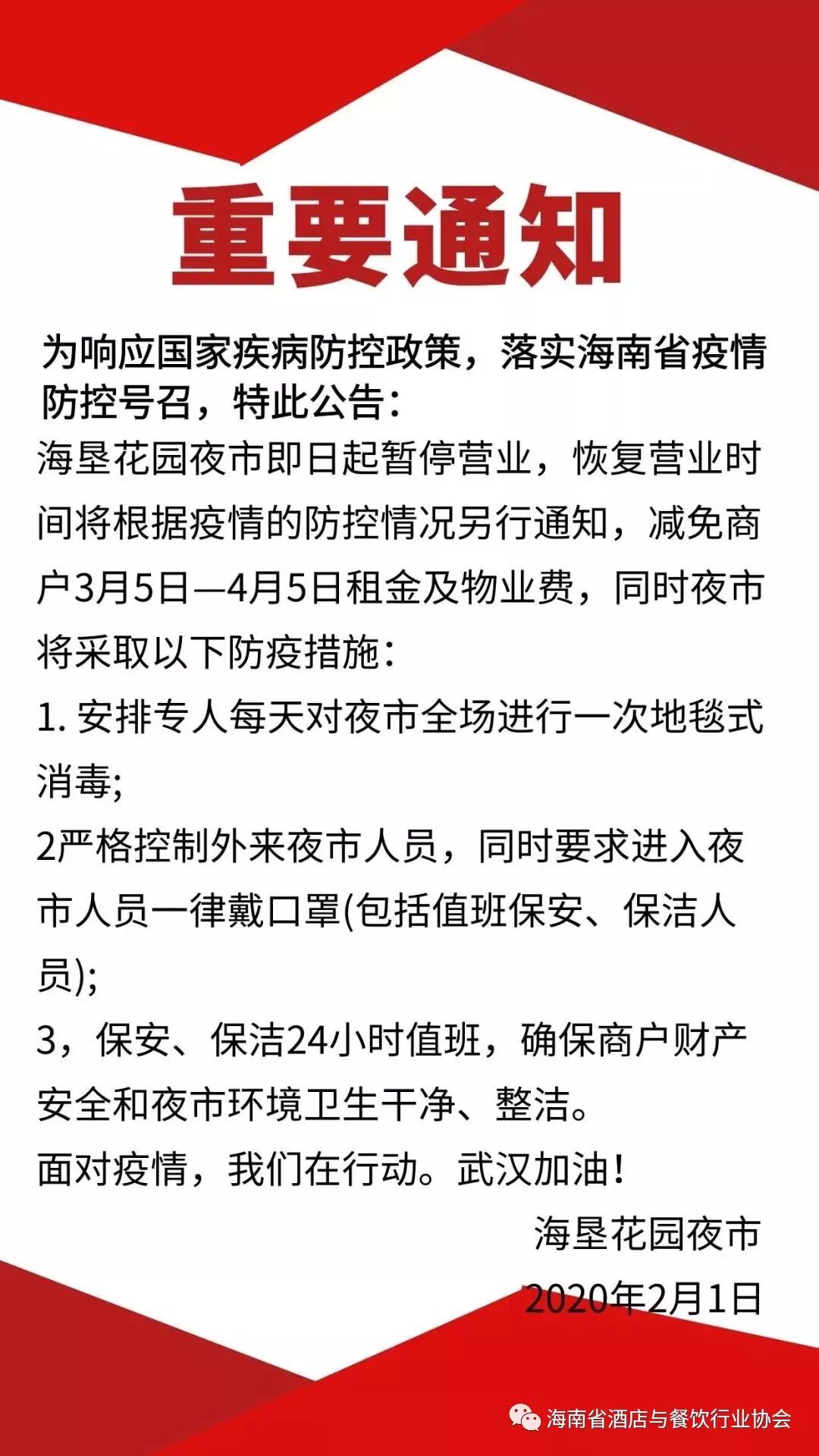 重要通知

为响应国家疾病防控政策，落实海南省疫情防控号召，特此公告：

海垦花园夜市即日起暂停营业，恢复营业时间将根据疫情的防控情况另行通知，减免商户3月5日—4月5日租金及物业费，同时夜市将采取以下防疫措施：

1. 安排专人每天对夜市全场进行一次地毯式消毒;

2严格控制外来夜市人员，同时要求进入夜市人员一律戴口罩(包括值班保安、保洁人员);

3，保安、保洁24小时值班，确保商户财产安全和夜市环境卫生干净、整洁。

面对疫情，我们在行动。武汉加油！

海垦花园夜市

2020年2月1日

海南省酒店与餐饮行业协会